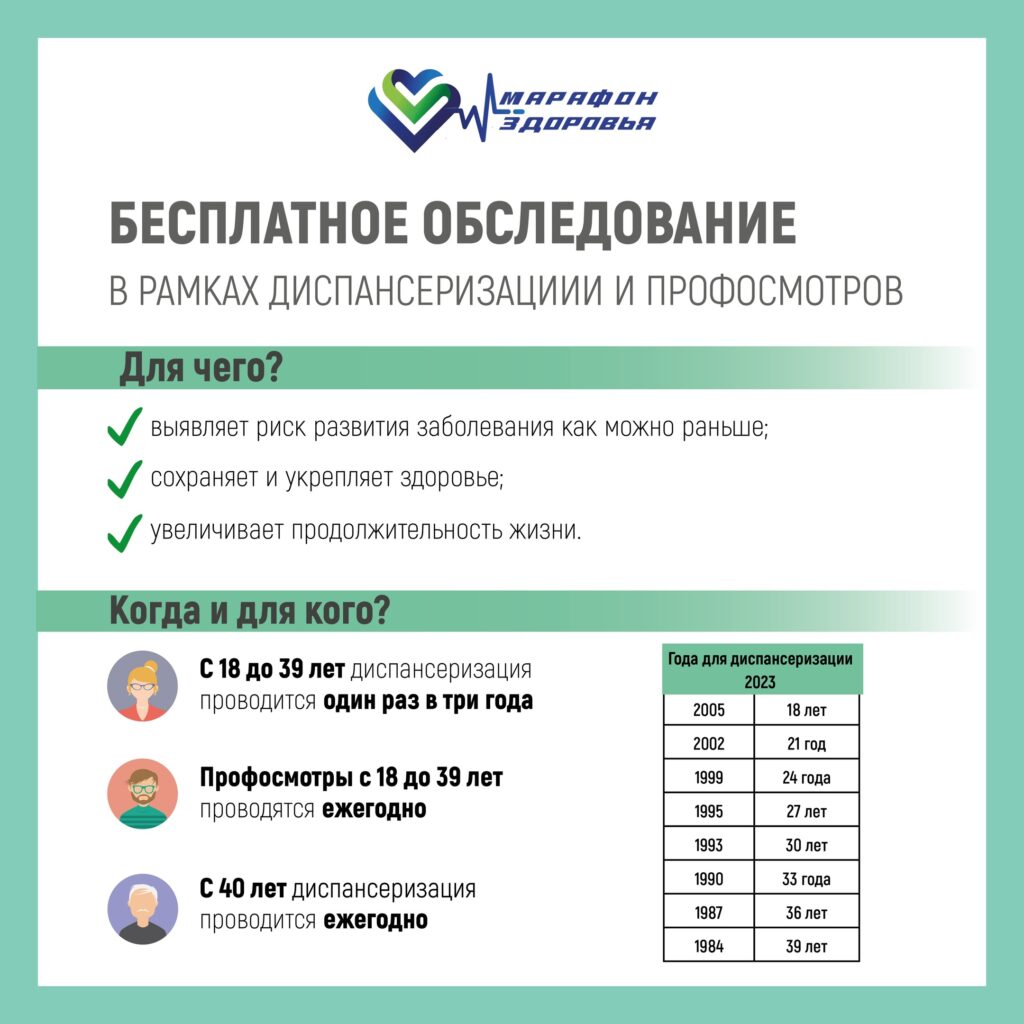 МАРАФОН ЗДОРОВЬЯ

БЕСПЛАТНОЕ ОБСЛЕДОВАНИЕ

В РАМКАХ ДИСПАНСЕРИЗАЦИИИ И ПРОФОСМОТРОВ

Для чего?

выявляет риск развития заболевания как можно раньше;

сохраняет и укрепляет здоровье;

увеличивает продолжительность жизни.

Когда и для кого?

С 18 до 39 лет диспансеризация проводится один раз в три года

Профосмотры с 18 до 39 лет проводятся ежегодно

С 40 лет диспансеризация проводится ежегодно

| Года для диспансеризации 2023 | |
|---|---|
| 2005 | 18 лет |
| 2002 | 21 год |
| 1999 | 24 года |
| 1995 | 27 лет |
| 1993 | 30 лет |
| 1990 | 33 года |
| 1987 | 36 лет |
| 1984 | 39 лет |